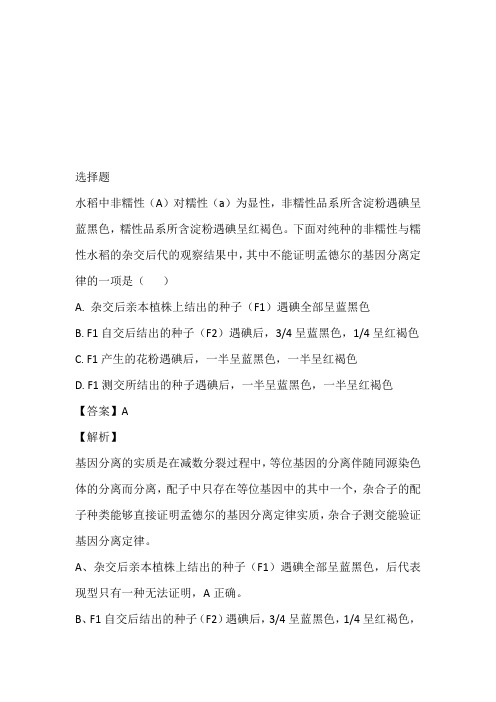 选择题

水稻中非糯性（A）对糯性（a）为显性，非糯性品系所含淀粉遇碘呈蓝黑色，糯性品系所含淀粉遇碘呈红褐色。下面对纯种的非糯性与糯性水稻的杂交后代的观察结果中，其中不能证明孟德尔的基因分离定律的一项是（　　）

A. 杂交后亲本植株上结出的种子（F1）遇碘全部呈蓝黑色

B. F1 自交后结出的种子（F2）遇碘后，3/4 呈蓝黑色，1/4 呈红褐色

C. F1 产生的花粉遇碘后，一半呈蓝黑色，一半呈红褐色

D. F1 测交所结出的种子遇碘后，一半呈蓝黑色，一半呈红褐色

【答案】A

【解析】

基因分离的实质是在减数分裂过程中，等位基因的分离伴随同源染色体的分离而分离，配子中只存在等位基因中的其中一个，杂合子的配子种类能够直接证明孟德尔的基因分离定律实质，杂合子测交能验证基因分离定律。

A、杂交后亲本植株上结出的种子（F1）遇碘全部呈蓝黑色，后代表现型只有一种无法证明，A 正确。

B、F1 自交后结出的种子（F2）遇碘后，3/4 呈蓝黑色，1/4 呈红褐色，